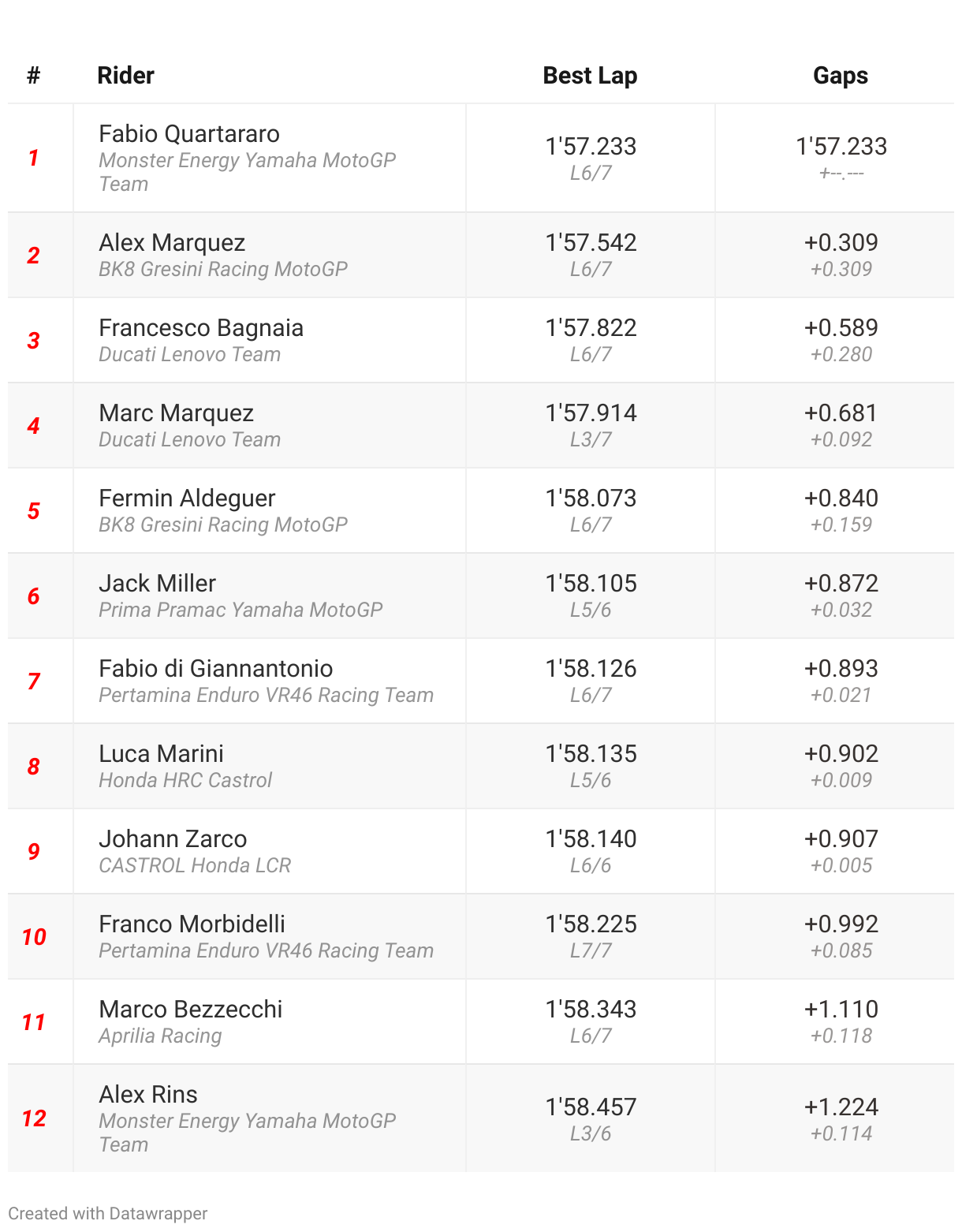 | # | Rider | Best Lap | Gaps |
|---|---|---|---|
| 1 | Fabio Quartararo Monster Energy Yamaha MotoGP Team | 1'57.233 L6/7 | 1'57.233 +--.--- |
| 2 | Alex Marquez BK8 Gresini Racing MotoGP | 1'57.542 L6/7 | +0.309 +0.309 |
| 3 | Francesco Bagnaia Ducati Lenovo Team | 1'57.822 L6/7 | +0.589 +0.280 |
| 4 | Marc Marquez Ducati Lenovo Team | 1'57.914 L3/7 | +0.681 +0.092 |
| 5 | Fermin Aldeguer BK8 Gresini Racing MotoGP | 1'58.073 L6/7 | +0.840 +0.159 |
| 6 | Jack Miller Prima Pramac Yamaha MotoGP | 1'58.105 L5/6 | +0.872 +0.032 |
| 7 | Fabio di Giannantonio Pertamina Enduro VR46 Racing Team | 1'58.126 L6/7 | +0.893 +0.021 |
| 8 | Luca Marini Honda HRC Castrol | 1'58.135 L5/6 | +0.902 +0.009 |
| 9 | Johann Zarco CASTROL Honda LCR | 1'58.140 L6/6 | +0.907 +0.005 |
| 10 | Franco Morbidelli Pertamina Enduro VR46 Racing Team | 1'58.225 L7/7 | +0.992 +0.085 |
| 11 | Marco Bezzecchi Aprilia Racing | 1'58.343 L6/7 | +1.110 +0.118 |
| 12 | Alex Rins Monster Energy Yamaha MotoGP Team | 1'58.457 L3/6 | +1.224 +0.114 |

Created with Datawrapper